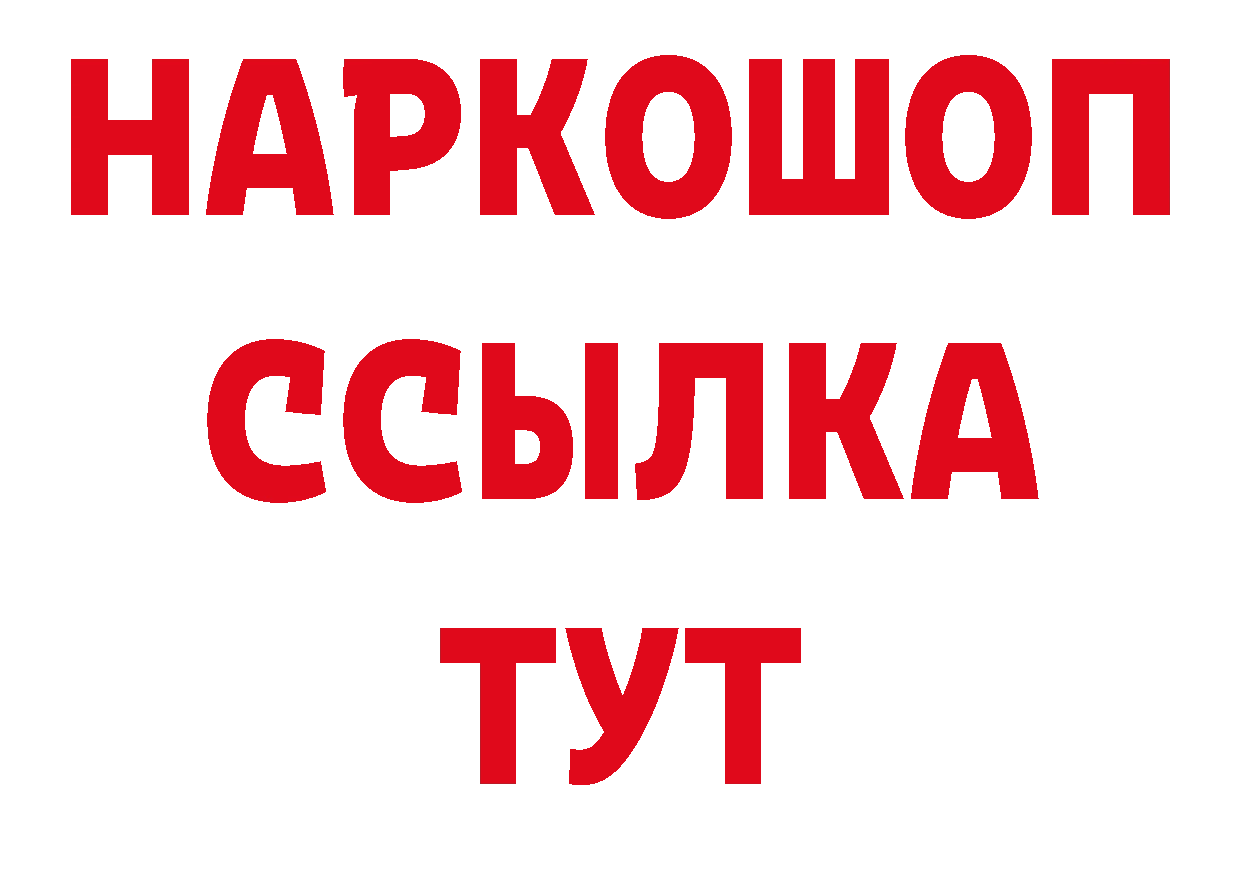 НАРКОШОП
ССЫЛКА
ТУТ